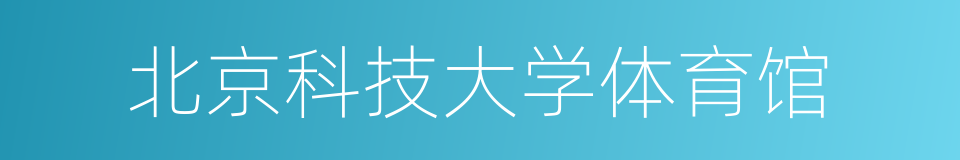 北京科技大学体育馆